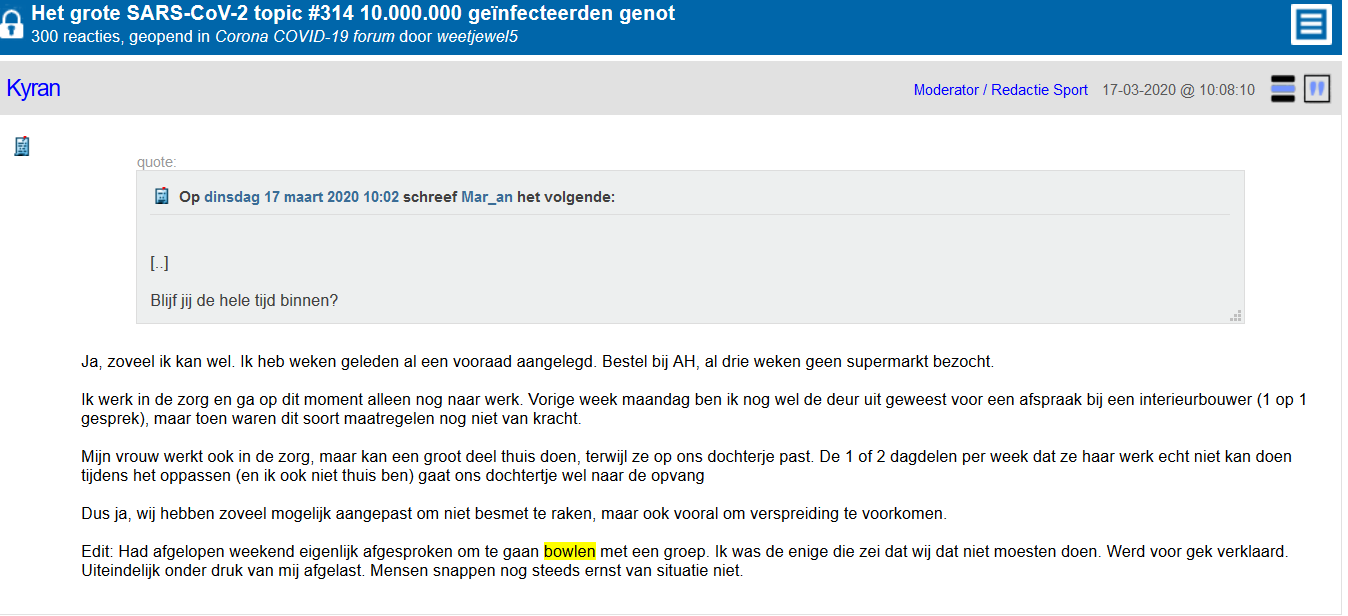 Het grote SARS-CoV-2 topic #314 10.000.000 geïnfecteerden genot
300 reacties, geopend in Corona COVID-19 forum door weetjewel5

Kyran

Moderator / Redactie Sport 17-03-2020 @ 10:08:10

quote:

Op dinsdag 17 maart 2020 10:02 schreef Mar_an het volgende:

[..]

Blijf jij de hele tijd binnen?

Ja, zoveel ik kan wel. Ik heb weken geleden al een vooraad aangelegd. Bestel bij AH, al drie weken geen supermarkt bezocht.

Ik werk in de zorg en ga op dit moment alleen nog naar werk. Vorige week maandag ben ik nog wel de deur uit geweest voor een afspraak bij een interieurbouwer (1 op 1 gesprek), maar toen waren dit soort maatregelen nog niet van kracht.

Mijn vrouw werkt ook in de zorg, maar kan een groot deel thuis doen, terwijl ze op ons dochterje past. De 1 of 2 dagdelen per week dat ze haar werk echt niet kan doen tijdens het oppassen (en ik ook niet thuis ben) gaat ons dochtertje wel naar de opvang

Dus ja, wij hebben zoveel mogelijk aangepast om niet besmet te raken, maar ook vooral om verspreiding te voorkomen.

Edit: Had afgelopen weekend eigenlijk afgesproken om te gaan bowlen met een groep. Ik was de enige die zei dat wij dat niet moesten doen. Werd voor gek verklaard. Uiteindelijk onder druk van mij afgelast. Mensen snappen nog steeds ernst van situatie niet.